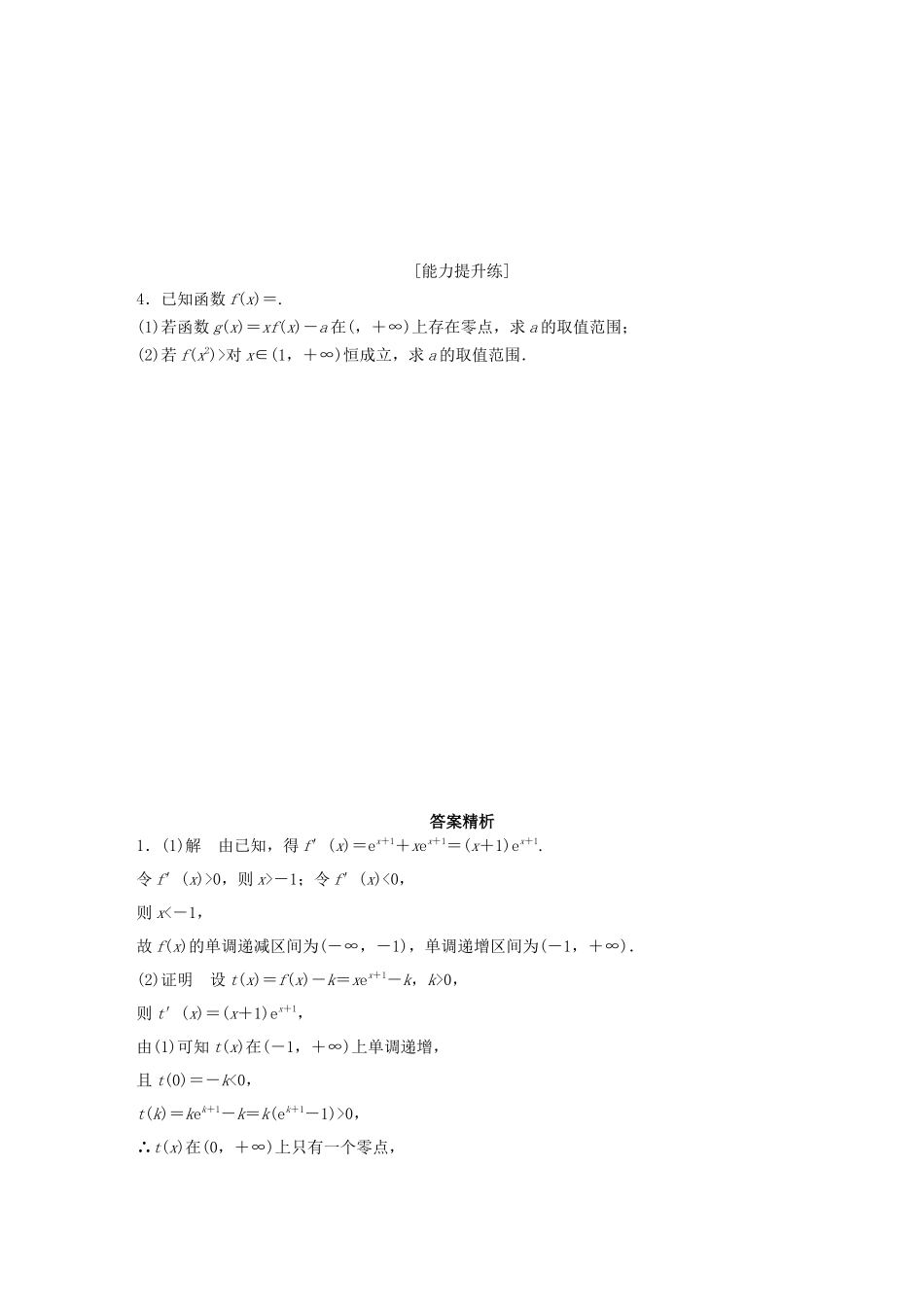 [能力提升练]

4．已知函数 $f(x)=$.

(1)若函数 $g(x)=xf(x)-a$ 在(，$+\infty$)上存在零点，求 $a$ 的取值范围；

(2)若 $f(x^2)>$对 $x\in(1，+\infty)$恒成立，求 $a$ 的取值范围．

答案精析

1．(1)解　由已知，得 $f'(x)=e^{x+1}+xe^{x+1}=(x+1)e^{x+1}$.

令 $f'(x)>0$，则 $x>-1$；令 $f'(x)<0$，

则 $x<-1$，

故 $f(x)$的单调递减区间为$(-\infty，-1)$，单调递增区间为$(-1，+\infty)$．

(2)证明　设 $t(x)=f(x)-k=xe^{x+1}-k$，$k>0$，

则 $t'(x)=(x+1)e^{x+1}$，

由(1)可知 $t(x)$在$(-1，+\infty)$上单调递增，

且 $t(0)=-k<0$，

$t(k)=ke^{k+1}-k=k(e^{k+1}-1)>0$，

∴$t(x)$在$(0，+\infty)$上只有一个零点，